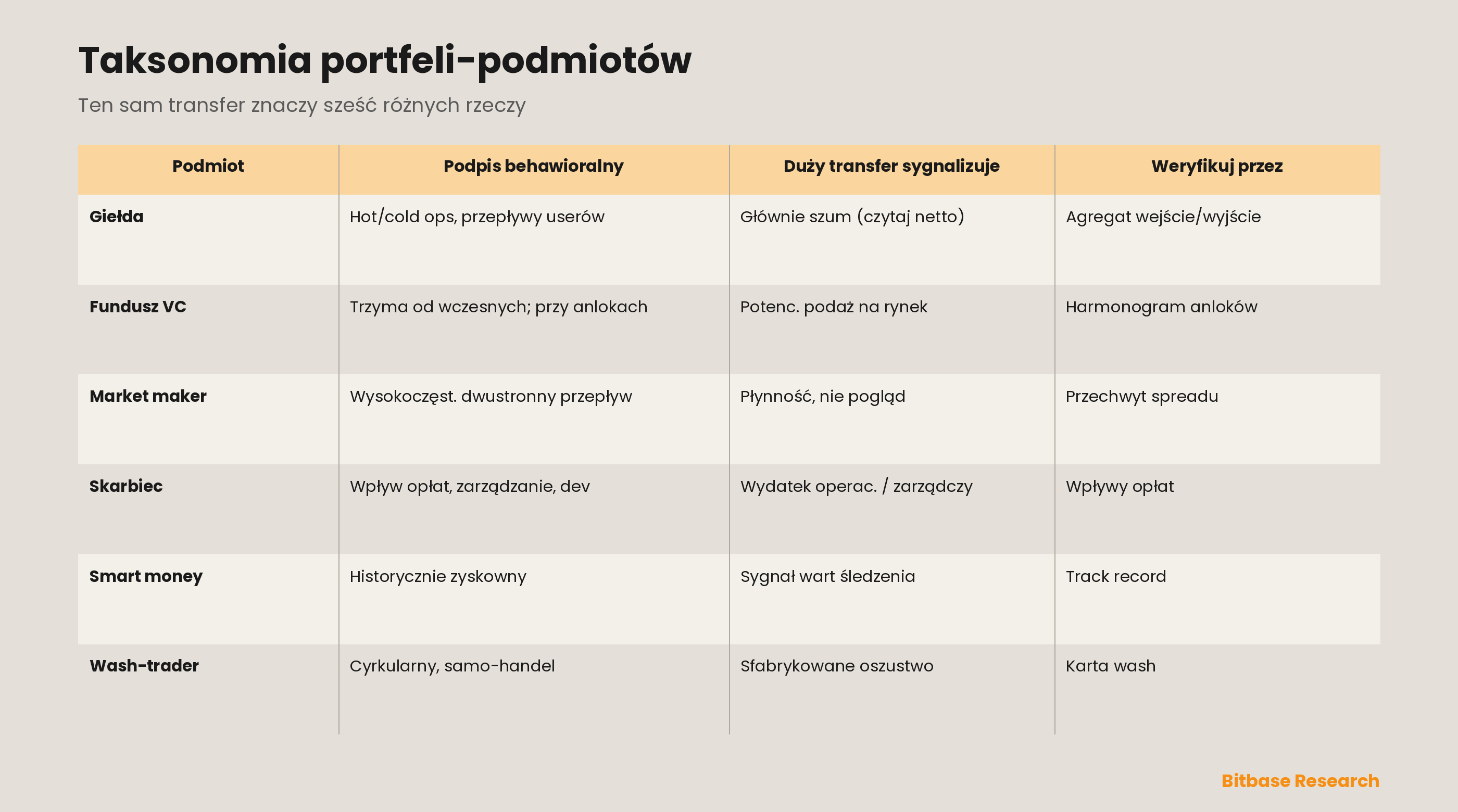 Taksonomia portfeli-podmiotów

Ten sam transfer znaczy sześć różnych rzeczy

| Podmiot | Podpis behawioralny | Duży transfer sygnalizuje | Weryfikuj przez |
|---|---|---|---|
| Giełda | Hot/cold ops, przepływy userów | Głównie szum (czytaj netto) | Agregat wejście/wyjście |
| Fundusz VC | Trzyma od wczesnych; przy anlokach | Potenc. podaż na rynek | Harmonogram anloków |
| Market maker | Wysokoczęst. dwustronny przepływ | Płynność, nie pogląd | Przechwyt spreadu |
| Skarbiec | Wpływ opłat, zarządzanie, dev | Wydatek operac. / zarządczy | Wpływy opłat |
| Smart money | Historycznie zyskowny | Sygnał wart śledzenia | Track record |
| Wash-trader | Cyrkularny, samo-handel | Sfabrykowane oszustwo | Karta wash |

Bitbase Research